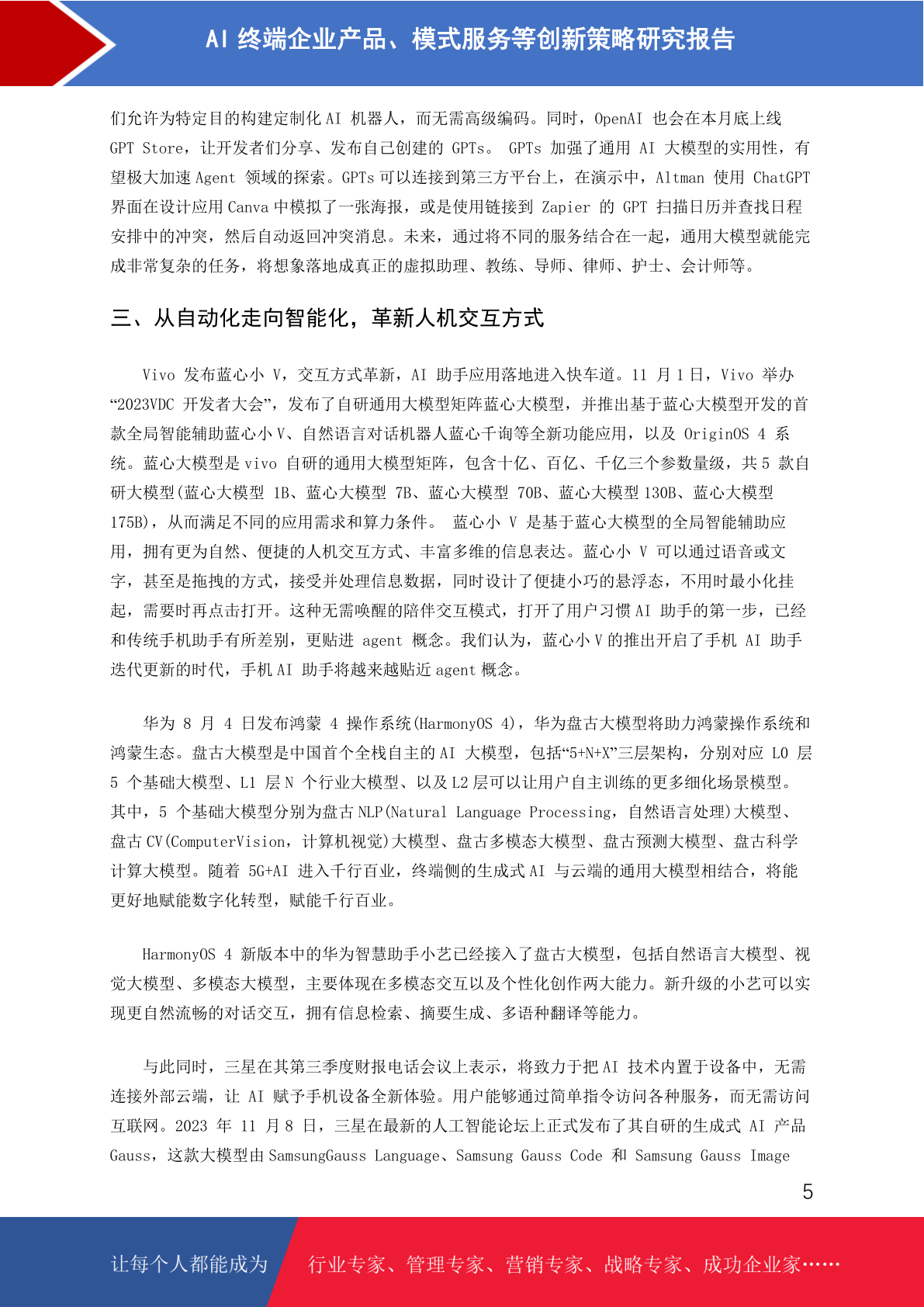 AI 终端企业产品、模式服务等创新策略研究报告

们允许为特定目的构建定制化 AI 机器人，而无需高级编码。同时，OpenAI 也会在本月底上线 GPT Store，让开发者们分享、发布自己创建的 GPTs。 GPTs 加强了通用 AI 大模型的实用性，有望极大加速 Agent 领域的探索。GPTs 可以连接到第三方平台上，在演示中，Altman 使用 ChatGPT 界面在设计应用 Canva 中模拟了一张海报，或是使用链接到 Zapier 的 GPT 扫描日历并查找日程安排中的冲突，然后自动返回冲突消息。未来，通过将不同的服务结合在一起，通用大模型就能完成非常复杂的任务，将想象落地成真正的虚拟助理、教练、导师、律师、护士、会计师等。

三、从自动化走向智能化，革新人机交互方式

Vivo 发布蓝心小 V，交互方式革新，AI 助手应用落地进入快车道。11 月 1 日，Vivo 举办“2023VDC 开发者大会”，发布了自研通用大模型矩阵蓝心大模型，并推出基于蓝心大模型开发的首款全局智能辅助蓝心小 V、自然语言对话机器人蓝心千询等全新功能应用，以及 OriginOS 4 系统。蓝心大模型是 vivo 自研的通用大模型矩阵，包含十亿、百亿、千亿三个参数量级，共 5 款自研大模型(蓝心大模型 1B、蓝心大模型 7B、蓝心大模型 70B、蓝心大模型 130B、蓝心大模型 175B)，从而满足不同的应用需求和算力条件。 蓝心小 V 是基于蓝心大模型的全局智能辅助应用，拥有更为自然、便捷的人机交互方式、丰富多维的信息表达。蓝心小 V 可以通过语音或文字，甚至是拖拽的方式，接受并处理信息数据，同时设计了便捷小巧的悬浮态，不用时最小化挂起，需要时再点击打开。这种无需唤醒的陪伴交互模式，打开了用户习惯 AI 助手的第一步，已经和传统手机助手有所差别，更贴进 agent 概念。我们认为，蓝心小 V 的推出开启了手机 AI 助手迭代更新的时代，手机 AI 助手将越来越贴近 agent 概念。

华为 8 月 4 日发布鸿蒙 4 操作系统(HarmonyOS 4)，华为盘古大模型将助力鸿蒙操作系统和鸿蒙生态。盘古大模型是中国首个全栈自主的 AI 大模型，包括“5+N+X”三层架构，分别对应 L0 层 5 个基础大模型、L1 层 N 个行业大模型、以及 L2 层可以让用户自主训练的更多细化场景模型。其中，5 个基础大模型分别为盘古 NLP(Natural Language Processing，自然语言处理)大模型、盘古 CV(ComputerVision，计算机视觉)大模型、盘古多模态大模型、盘古预测大模型、盘古科学计算大模型。随着 5G+AI 进入千行百业，终端侧的生成式 AI 与云端的通用大模型相结合，将能更好地赋能数字化转型，赋能千行百业。

HarmonyOS 4 新版本中的华为智慧助手小艺已经接入了盘古大模型，包括自然语言大模型、视觉大模型、多模态大模型，主要体现在多模态交互以及个性化创作两大能力。新升级的小艺可以实现更自然流畅的对话交互，拥有信息检索、摘要生成、多语种翻译等能力。

与此同时，三星在其第三季度财报电话会议上表示，将致力于把 AI 技术内置于设备中，无需连接外部云端，让 AI 赋予手机设备全新体验。用户能够通过简单指令访问各种服务，而无需访问互联网。2023 年 11 月 8 日，三星在最新的人工智能论坛上正式发布了其自研的生成式 AI 产品 Gauss，这款大模型由 SamsungGauss Language、Samsung Gauss Code 和 Samsung Gauss Image

5

让每个人都能成为

行业专家、管理专家、营销专家、战略专家、成功企业家……